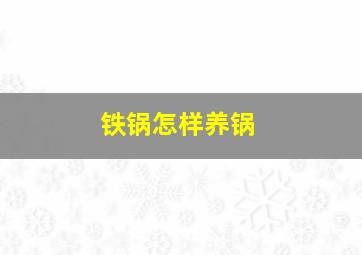 铁锅怎样养锅